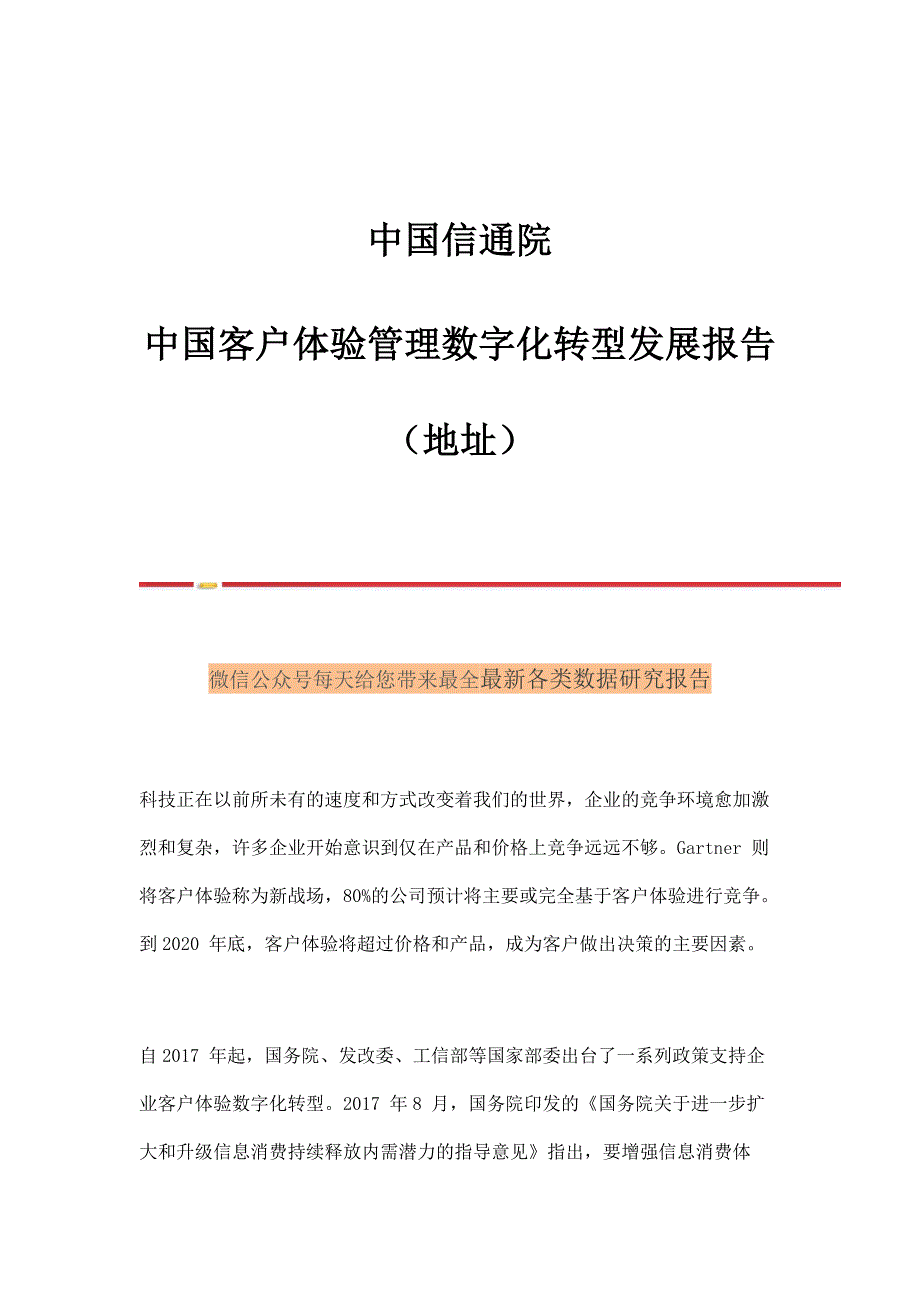 中国信通院

中国客户体验管理数字化转型发展报告

（地址）

微信公众号每天给您带来最全最新各类数据研究报告

科技正在以前所未有的速度和方式改变着我们的世界，企业的竞争环境愈加激烈和复杂，许多企业开始意识到仅在产品和价格上竞争远远不够。Gartner 则将客户体验称为新战场，80%的公司预计将主要或完全基于客户体验进行竞争。到 2020 年底，客户体验将超过价格和产品，成为客户做出决策的主要因素。

自 2017 年起，国务院、发改委、工信部等国家部委出台了一系列政策支持企业客户体验数字化转型。2017 年 8 月，国务院印发的《国务院关于进一步扩大和升级信息消费持续释放内需潜力的指导意见》指出，要增强信息消费体